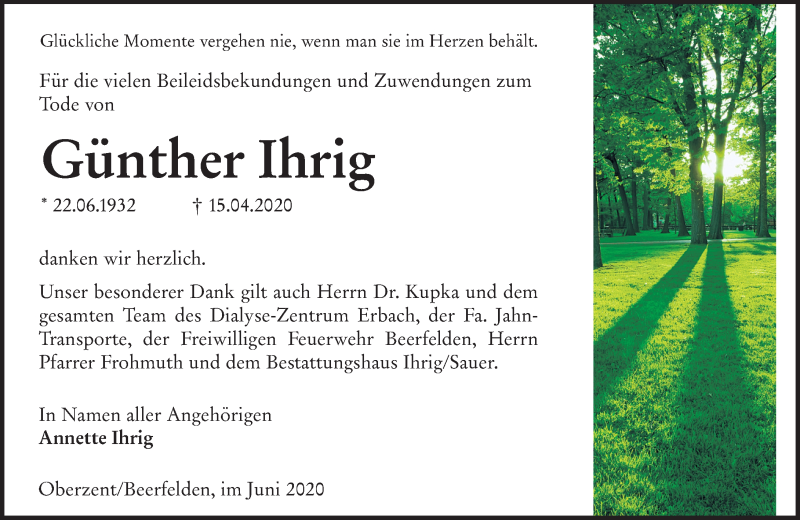 Glückliche Momente vergehen nie, wenn man sie im Herzen behält.

Für die vielen Beileidsbekundungen und Zuwendungen zum Tode von

Günther Ihrig

* 22.06.1932 † 15.04.2020

danken wir herzlich.

Unser besonderer Dank gilt auch Herrn Dr. Kupka und dem gesamten Team des Dialyse-Zentrum Erbach, der Fa. Jahn-Transporte, der Freiwilligen Feuerwehr Beerfelden, Herrn Pfarrer Frohmuth und dem Bestattungshaus Ihrig/Sauer.

In Namen aller Angehörigen
Annette Ihrig

Oberzent/Beerfelden, im Juni 2020